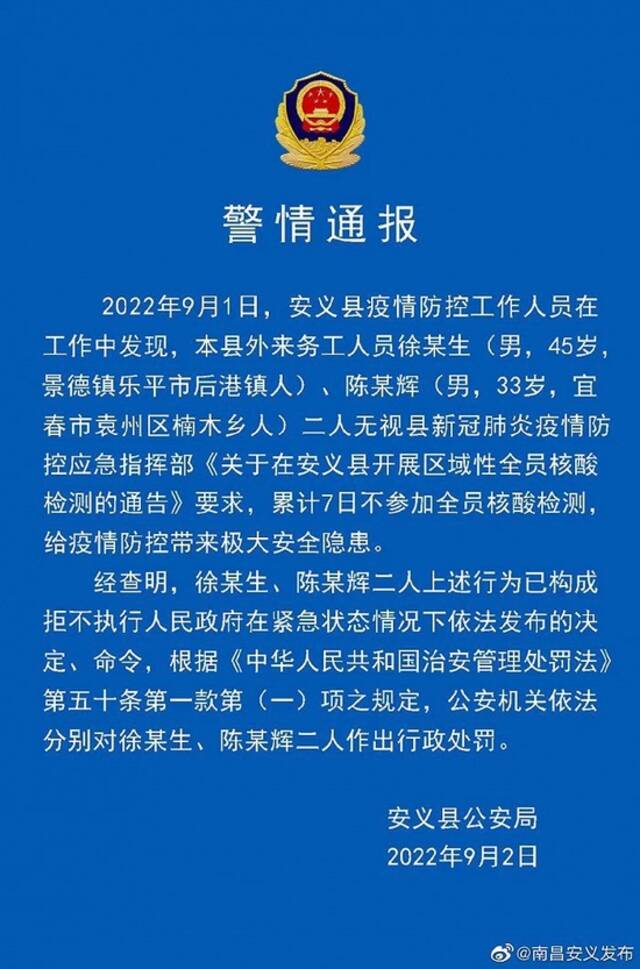 警情通报

2022年9月1日，安义县疫情防控工作人员在工作中发现，本县外来务工人员徐某生（男，45岁，景德镇乐平市后港镇人）、陈某辉（男，33岁，宜春市袁州区楠木乡人）二人无视县新冠肺炎疫情防控应急指挥部《关于在安义县开展区域性全员核酸检测的通告》要求，累计7日不参加全员核酸检测，给疫情防控带来极大安全隐患。

经查明，徐某生、陈某辉二人上述行为已构成拒不执行人民政府在紧急状态情况下依法发布的决定、命令，根据《中华人民共和国治安管理处罚法》第五十条第一款第（一）项之规定，公安机关依法分别对徐某生、陈某辉二人作出行政处罚。

安义县公安局
2022年9月2日

@南昌安义发布